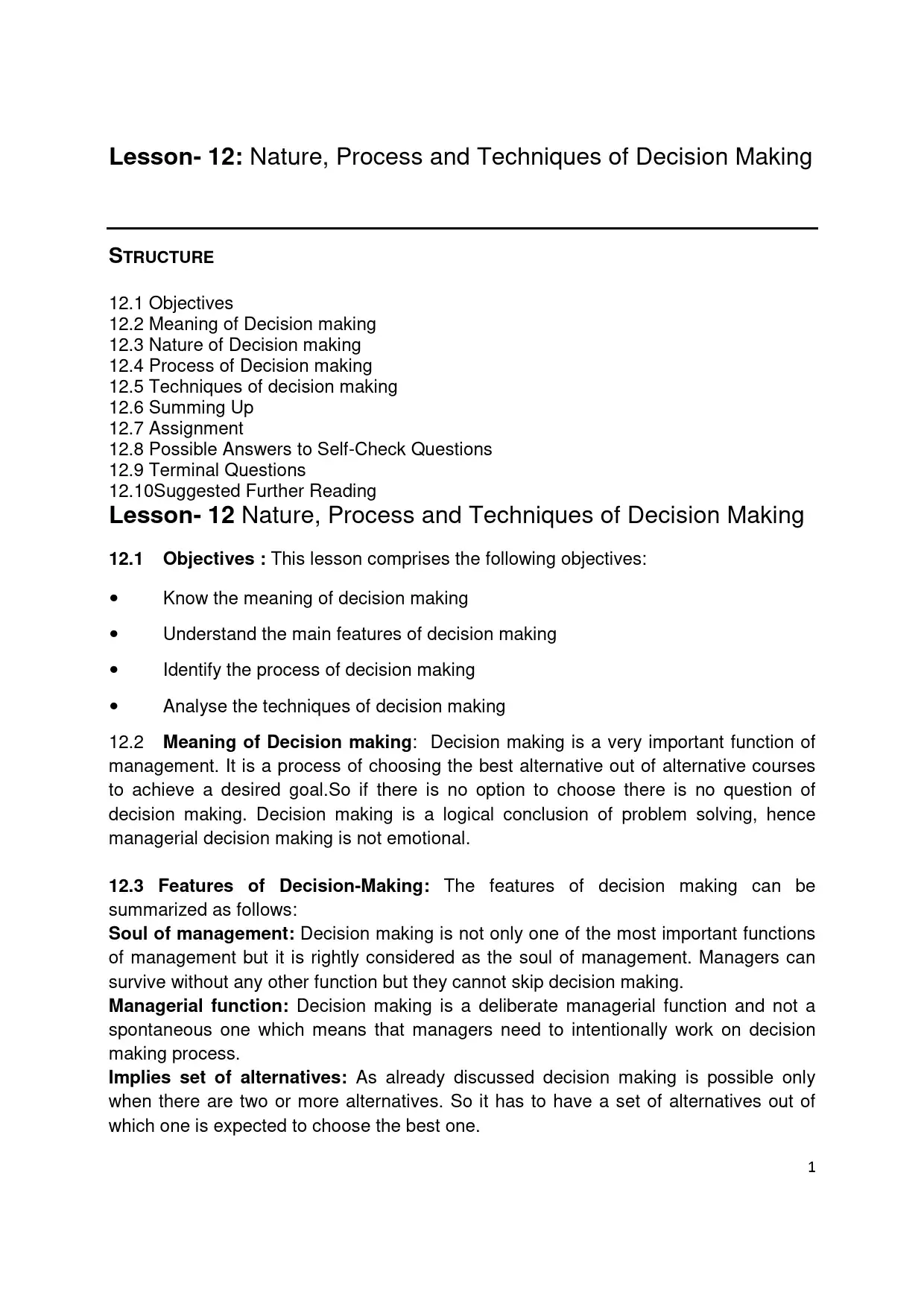 Lesson- 12: Nature, Process and Techniques of Decision Making

STRUCTURE

12.1 Objectives
12.2 Meaning of Decision making
12.3 Nature of Decision making
12.4 Process of Decision making
12.5 Techniques of decision making
12.6 Summing Up
12.7 Assignment
12.8 Possible Answers to Self-Check Questions
12.9 Terminal Questions
12.10Suggested Further Reading

Lesson- 12 Nature, Process and Techniques of Decision Making

12.1 Objectives : This lesson comprises the following objectives:

• Know the meaning of decision making

• Understand the main features of decision making

• Identify the process of decision making

• Analyse the techniques of decision making

12.2 Meaning of Decision making: Decision making is a very important function of management. It is a process of choosing the best alternative out of alternative courses to achieve a desired goal.So if there is no option to choose there is no question of decision making. Decision making is a logical conclusion of problem solving, hence managerial decision making is not emotional.

12.3 Features of Decision-Making: The features of decision making can be summarized as follows:
Soul of management: Decision making is not only one of the most important functions of management but it is rightly considered as the soul of management. Managers can survive without any other function but they cannot skip decision making.
Managerial function: Decision making is a deliberate managerial function and not a spontaneous one which means that managers need to intentionally work on decision making process.
Implies set of alternatives: As already discussed decision making is possible only when there are two or more alternatives. So it has to have a set of alternatives out of which one is expected to choose the best one.

1